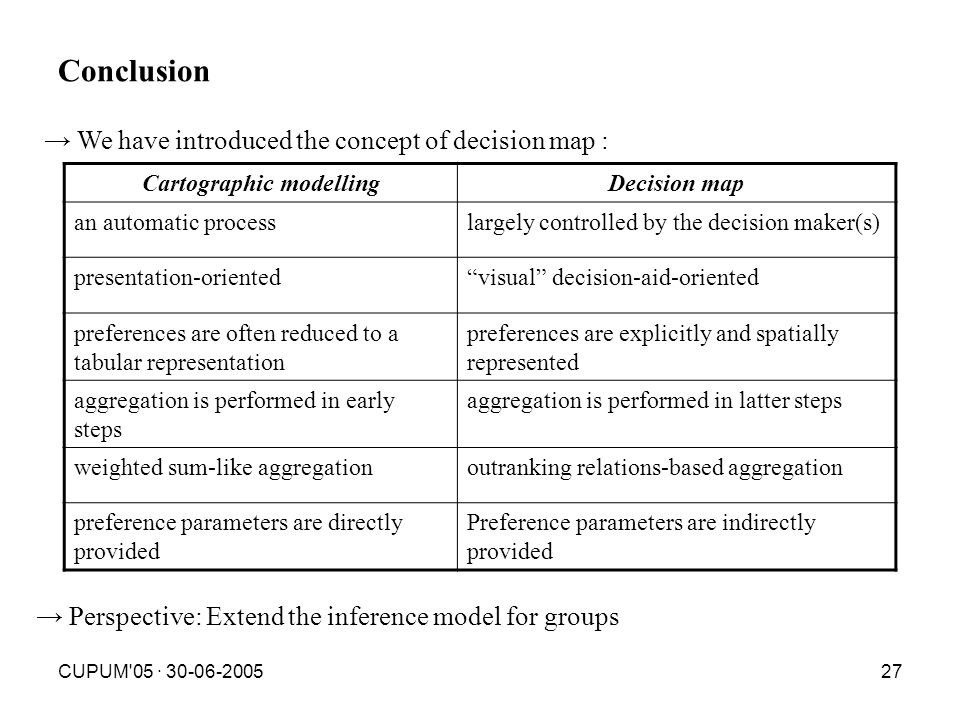 Conclusion

→ We have introduced the concept of decision map :

| Cartographic modelling | Decision map |
|---|---|
| an automatic process | largely controlled by the decision maker(s) |
| presentation-oriented | “visual” decision-aid-oriented |
| preferences are often reduced to a tabular representation | preferences are explicitly and spatially represented |
| aggregation is performed in early steps | aggregation is performed in latter steps |
| weighted sum-like aggregation | outranking relations-based aggregation |
| preference parameters are directly provided | Preference parameters are indirectly provided |

→ Perspective: Extend the inference model for groups

CUPUM'05 · 30-06-2005

27